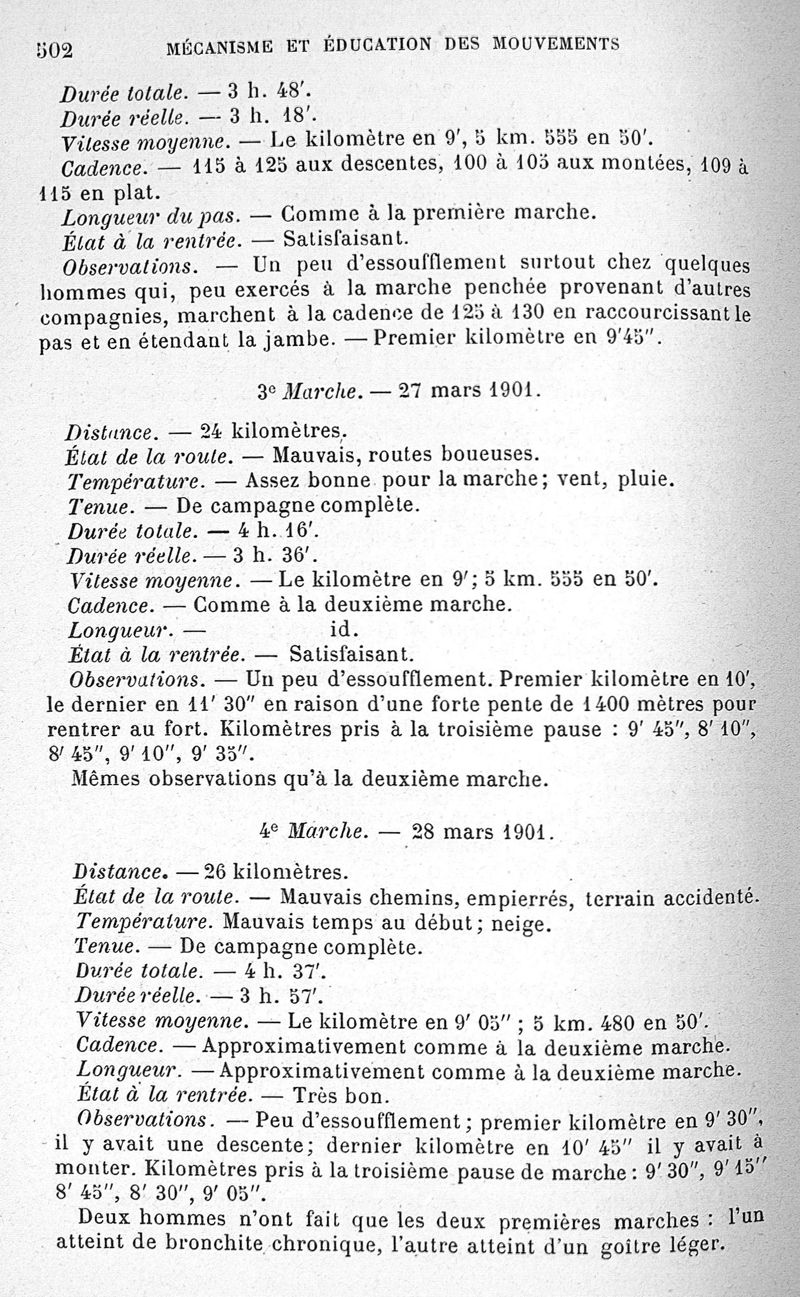 502 MÉCANISME ET ÉDUCATION DES MOUVEMENTS

Durée totale. — 3 h. 48'.
Durée réelle. — 3 h. 18'.
Vitesse moyenne. — Le kilomètre en 9', 5 km. 555 en 50'.
Cadence. — 115 à 125 aux descentes, 100 à 105 aux montées, 109 à 115 en plat.
Longueur du pas. — Comme à la première marche.
État à la rentrée. — Satisfaisant.
Observations. — Un peu d'essoufflement surtout chez quelques hommes qui, peu exercés à la marche penchée provenant d'autres compagnies, marchent à la cadence de 125 à 130 en raccourcissant le pas et en étendant la jambe. — Premier kilomètre en 9'45".

3e Marche. — 27 mars 1901.

Distance. — 24 kilomètres.
État de la route. — Mauvais, routes boueuses.
Température. — Assez bonne pour la marche; vent, pluie.
Tenue. — De campagne complète.
Durée totale. — 4 h. 16'.
Durée réelle. — 3 h. 36'.
Vitesse moyenne. — Le kilomètre en 9'; 5 km. 555 en 50'.
Cadence. — Comme à la deuxième marche.
Longueur. — id.
État à la rentrée. — Satisfaisant.
Observations. — Un peu d'essoufflement. Premier kilomètre en 10', le dernier en 11' 30" en raison d'une forte pente de 1400 mètres pour rentrer au fort. Kilomètres pris à la troisième pause : 9' 45", 8' 10", 8' 45", 9' 10", 9' 35".
Mêmes observations qu'à la deuxième marche.

4e Marche. — 28 mars 1901.

Distance. — 26 kilomètres.
État de la route. — Mauvais chemins, empierrés, terrain accidenté.
Température. Mauvais temps au début; neige.
Tenue. — De campagne complète.
Durée totale. — 4 h. 37'.
Durée réelle. — 3 h. 57'.
Vitesse moyenne. — Le kilomètre en 9' 05" ; 5 km. 480 en 50'.
Cadence. — Approximativement comme à la deuxième marche.
Longueur. — Approximativement comme à la deuxième marche.
État à la rentrée. — Très bon.
Observations. — Peu d'essoufflement; premier kilomètre en 9' 30", il y avait une descente; dernier kilomètre en 10' 45" il y avait à monter. Kilomètres pris à la troisième pause de marche : 9' 30", 9' 15" 8' 45", 8' 30", 9' 05".
Deux hommes n'ont fait que les deux premières marches : l'un atteint de bronchite chronique, l'autre atteint d'un goitre léger.